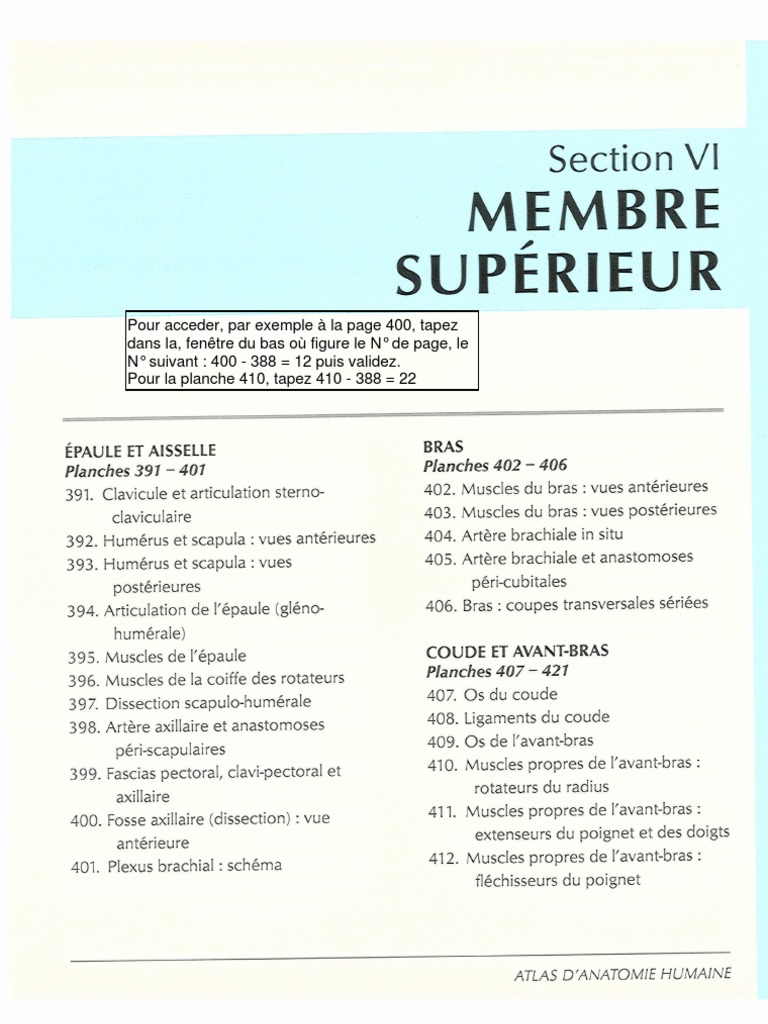 Section VI
MEMBRE SUPÉRIEUR

Pour acceder, par exemple à la page 400, tapez dans la, fenêtre du bas où figure le N° de page, le N° suivant : 400 - 388 = 12 puis validez.
Pour la planche 410, tapez 410 - 388 = 22

ÉPAULE ET AISSELLE
Planches 391 – 401
391. Clavicule et articulation sterno-claviculaire
392. Humérus et scapula : vues antérieures
393. Humérus et scapula : vues postérieures
394. Articulation de l'épaule (gléno-humérale)
395. Muscles de l'épaule
396. Muscles de la coiffe des rotateurs
397. Dissection scapulo-humérale
398. Artère axillaire et anastomoses péri-scapulaires
399. Fascias pectoral, clavi-pectoral et axillaire
400. Fosse axillaire (dissection) : vue antérieure
401. Plexus brachial : schéma

BRAS
Planches 402 – 406
402. Muscles du bras : vues antérieures
403. Muscles du bras : vues postérieures
404. Artère brachiale in situ
405. Artère brachiale et anastomoses péri-cubitales
406. Bras : coupes transversales sériées

COUDE ET AVANT-BRAS
Planches 407 – 421
407. Os du coude
408. Ligaments du coude
409. Os de l'avant-bras
410. Muscles propres de l'avant-bras : rotateurs du radius
411. Muscles propres de l'avant-bras : extenseurs du poignet et des doigts
412. Muscles propres de l'avant-bras : fléchisseurs du poignet

ATLAS D'ANATOMIE HUMAINE